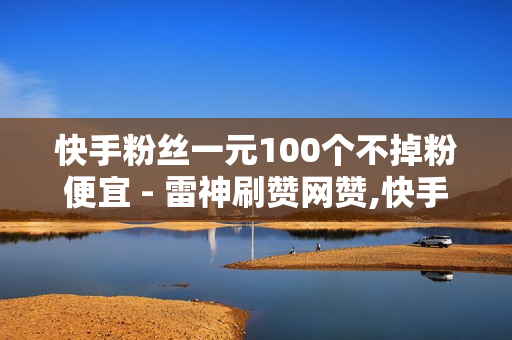 快手粉丝一元100个不掉粉便宜 - 雷神刷赞网赞,快手